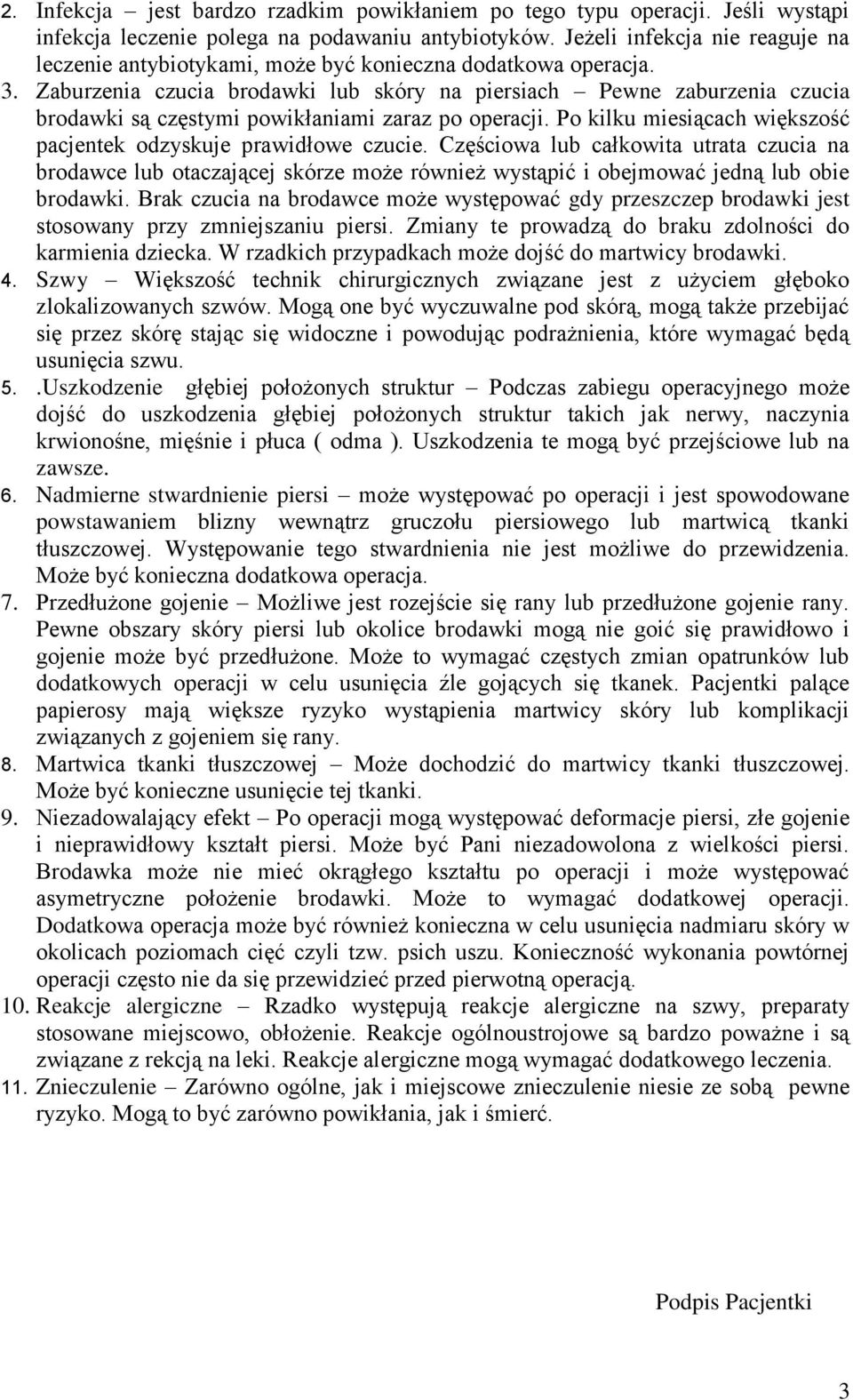 2. Infekcja – jest bardzo rzadkim powikłaniem po tego typu operacji. Jeśli wystąpi infekcja leczenie polega na podawaniu antybiotyków. Jeżeli infekcja nie reaguje na leczenie antybiotykami, może być konieczna dodatkowa operacja.
3. Zaburzenia czucia brodawki lub skóry na piersiach – Pewne zaburzenia czucia brodawki są częstymi powikłaniami zaraz po operacji. Po kilku miesiącach większość pacjentek odzyskuje prawidłowe czucie. Częściowa lub całkowita utrata czucia na brodawce lub otaczającej skórze może również wystąpić i obejmować jedną lub obie brodawki. Brak czucia na brodawce może występować gdy przeszczep brodawki jest stosowany przy zmniejszaniu piersi. Zmiany te prowadzą do braku zdolności do karmienia dziecka. W rzadkich przypadkach może dojść do martwicy brodawki.
4. Szwy – Większość technik chirurgicznych związane jest z użyciem głęboko zlokalizowanych szwów. Mogą one być wyczuwalne pod skórą, mogą także przebijać się przez skórę stając się widoczne i powodując podrażnienia, które wymagać będą usunięcia szwu.
5. .Uszkodzenie głębiej położonych struktur – Podczas zabiegu operacyjnego może dojść do uszkodzenia głębiej położonych struktur takich jak nerwy, naczynia krwionośne, mięśnie i płuca ( odma ). Uszkodzenia te mogą być przejściowe lub na zawsze.
6. Nadmierne stwardnienie piersi – może występować po operacji i jest spowodowane powstawaniem blizny wewnątrz gruczołu piersiowego lub martwicą tkanki tłuszczowej. Występowanie tego stwardnienia nie jest możliwe do przewidzenia. Może być konieczna dodatkowa operacja.
7. Przedłużone gojenie – Możliwe jest rozejście się rany lub przedłużone gojenie rany. Pewne obszary skóry piersi lub okolice brodawki mogą nie goić się prawidłowo i gojenie może być przedłużone. Może to wymagać częstych zmian opatrunków lub dodatkowych operacji w celu usunięcia źle gojących się tkanek. Pacjentki palące papierosy mają większe ryzyko wystąpienia martwicy skóry lub komplikacji związanych z gojeniem się rany.
8. Martwica tkanki tłuszczowej – Może dochodzić do martwicy tkanki tłuszczowej. Może być konieczne usunięcie tej tkanki.
9. Niezadowalający efekt – Po operacji mogą występować deformacje piersi, złe gojenie i nieprawidłowy kształt piersi. Może być Pani niezadowolona z wielkości piersi. Brodawka może nie mieć okrągłego kształtu po operacji i może występować asymetryczne położenie brodawki. Może to wymagać dodatkowej operacji. Dodatkowa operacja może być również konieczna w celu usunięcia nadmiaru skóry w okolicach poziomach cięć czyli tzw. psich uszu. Konieczność wykonania powtórnej operacji często nie da się przewidzieć przed pierwotną operacją.
10. Reakcje alergiczne – Rzadko występują reakcje alergiczne na szwy, preparaty stosowane miejscowo, obłożenie. Reakcje ogólnoustrojowe są bardzo poważne i są związane z rekcją na leki. Reakcje alergiczne mogą wymagać dodatkowego leczenia.
11. Znieczulenie – Zarówno ogólne, jak i miejscowe znieczulenie niesie ze sobą pewne ryzyko. Mogą to być zarówno powikłania, jak i śmierć.

Podpis Pacjentki

3